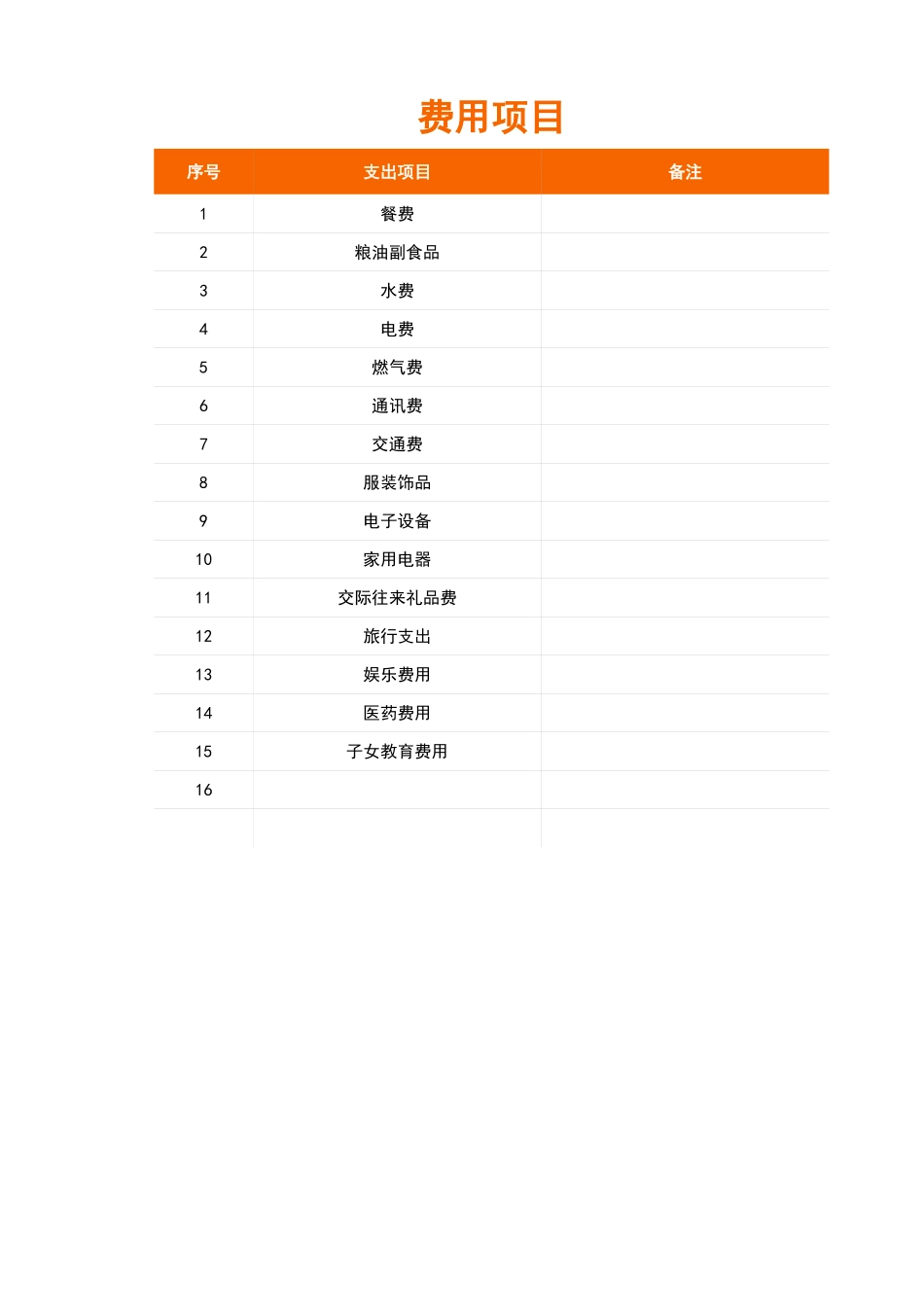 费用项目

| 序号 | 支出项目 | 备注 |
|---|---|---|
| 1 | 餐费 | |
| 2 | 粮油副食品 | |
| 3 | 水费 | |
| 4 | 电费 | |
| 5 | 燃气费 | |
| 6 | 通讯费 | |
| 7 | 交通费 | |
| 8 | 服装饰品 | |
| 9 | 电子设备 | |
| 10 | 家用电器 | |
| 11 | 交际往来礼品费 | |
| 12 | 旅行支出 | |
| 13 | 娱乐费用 | |
| 14 | 医药费用 | |
| 15 | 子女教育费用 | |
| 16 | | |
| | | |